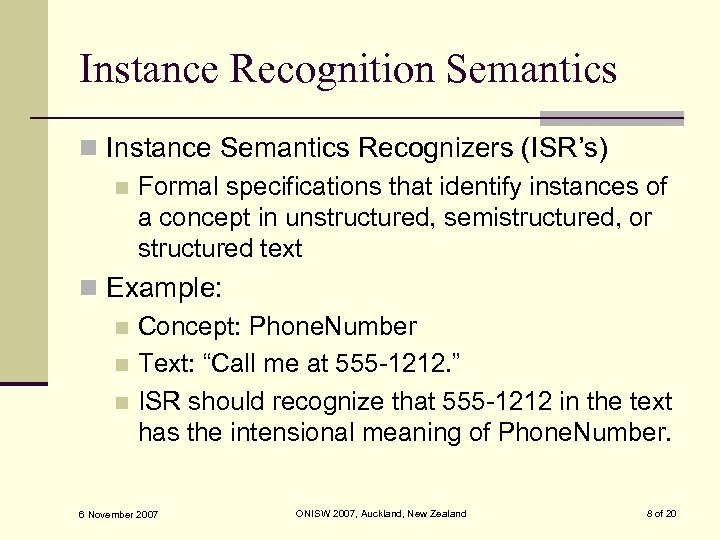 Instance Recognition Semantics

Instance Semantics Recognizers (ISR’s)

Formal specifications that identify instances of a concept in unstructured, semistructured, or structured text

Example:

Concept: PhoneNumber

Text: “Call me at 555-1212.”

ISR should recognize that 555-1212 in the text has the intensional meaning of PhoneNumber.

6 November 2007

ONISW 2007, Auckland, New Zealand

8 of 20